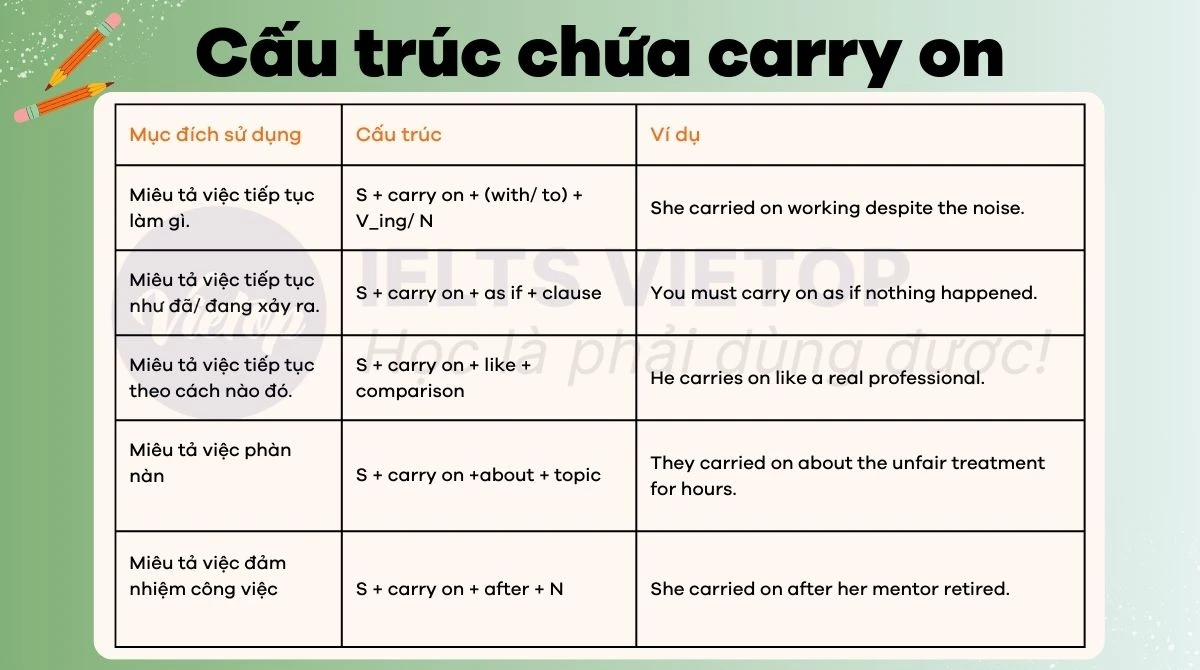 Cấu trúc chứa carry on

| Mục đích sử dụng | Cấu trúc | Ví dụ |
|---|---|---|
| Miêu tả việc tiếp tục làm gì. | S + carry on + (with/ to) + V_ing/ N | She carried on working despite the noise. |
| Miêu tả việc tiếp tục như đã/ đang xảy ra. | S + carry on + as if + clause | You must carry on as if nothing happened. |
| Miêu tả việc tiếp tục theo cách nào đó. | S + carry on + like + comparison | He carries on like a real professional. |
| Miêu tả việc phàn nàn | S + carry on +about + topic | They carried on about the unfair treatment for hours. |
| Miêu tả việc đảm nhiệm công việc | S + carry on + after + N | She carried on after her mentor retired. |

IELTS VIETOP
Học là phải dùng được!